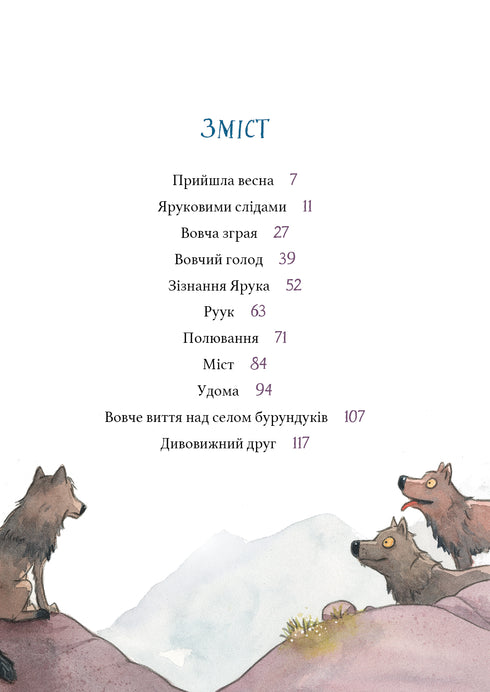 ЗМІСТ

Прийшла весна 7
Яруковими слідами 11
Вовча зграя 27
Вовчий голод 39
Зізнання Ярука 52
Руук 63
Полювання 71
Міст 84
Удома 94
Вовче виття над селом бурундуків 107
Дивовижний друг 117